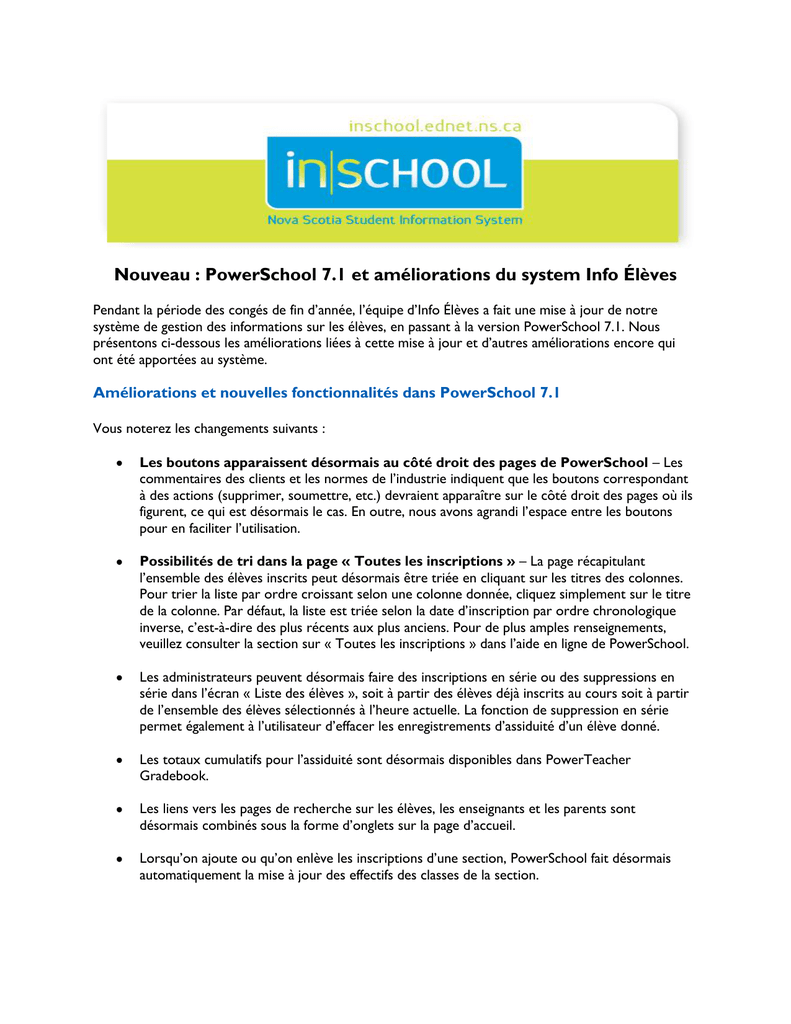 inschool.ednet.ns.ca

in|SCHOOL

Nova Scotia Student Information System

Nouveau : PowerSchool 7.1 et améliorations du system Info Élèves

Pendant la période des congés de fin d'année, l'équipe d'Info Élèves a fait une mise à jour de notre système de gestion des informations sur les élèves, en passant à la version PowerSchool 7.1. Nous présentons ci-dessous les améliorations liées à cette mise à jour et d'autres améliorations encore qui ont été apportées au système.

Améliorations et nouvelles fonctionnalités dans PowerSchool 7.1

Vous noterez les changements suivants :

• Les boutons apparaissent désormais au côté droit des pages de PowerSchool – Les commentaires des clients et les normes de l'industrie indiquent que les boutons correspondant à des actions (supprimer, soumettre, etc.) devraient apparaître sur le côté droit des pages où ils figurent, ce qui est désormais le cas. En outre, nous avons agrandi l'espace entre les boutons pour en faciliter l'utilisation.

• Possibilités de tri dans la page « Toutes les inscriptions » – La page récapitulant l'ensemble des élèves inscrits peut désormais être triée en cliquant sur les titres des colonnes. Pour trier la liste par ordre croissant selon une colonne donnée, cliquez simplement sur le titre de la colonne. Par défaut, la liste est triée selon la date d'inscription par ordre chronologique inverse, c'est-à-dire des plus récents aux plus anciens. Pour de plus amples renseignements, veuillez consulter la section sur « Toutes les inscriptions » dans l'aide en ligne de PowerSchool.

• Les administrateurs peuvent désormais faire des inscriptions en série ou des suppressions en série dans l'écran « Liste des élèves », soit à partir des élèves déjà inscrits au cours soit à partir de l'ensemble des élèves sélectionnés à l'heure actuelle. La fonction de suppression en série permet également à l'utilisateur d'effacer les enregistrements d'assiduité d'un élève donné.

• Les totaux cumulatifs pour l'assiduité sont désormais disponibles dans PowerTeacher Gradebook.

• Les liens vers les pages de recherche sur les élèves, les enseignants et les parents sont désormais combinés sous la forme d'onglets sur la page d'accueil.

• Lorsqu'on ajoute ou qu'on enlève les inscriptions d'une section, PowerSchool fait désormais automatiquement la mise à jour des effectifs des classes de la section.